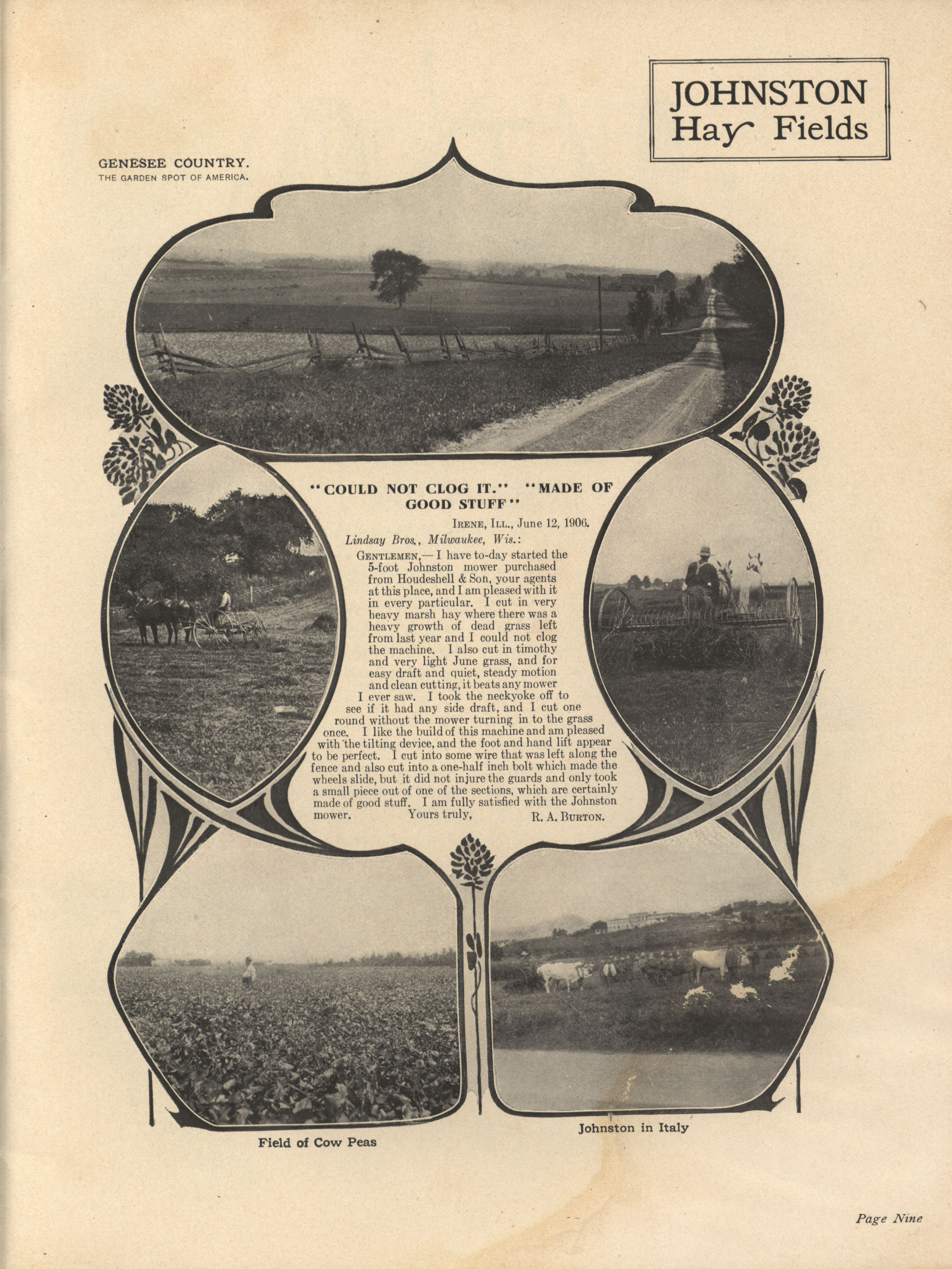 JOHNSTON Hay Fields

GENESEE COUNTRY.
THE GARDEN SPOT OF AMERICA.

"COULD NOT CLOG IT." "MADE OF GOOD STUFF"

IRENE, ILL., June 12, 1906.

Lindsay Bros., Milwaukee, Wis.:

GENTLEMEN,— I have to-day started the 5-foot Johnston mower purchased from Houdeshell & Son, your agents at this place, and I am pleased with it in every particular. I cut in very heavy marsh hay where there was a heavy growth of dead grass left from last year and I could not clog the machine. I also cut in timothy and very light June grass, and for easy draft and quiet, steady motion and clean cutting, it beats any mower I ever saw. I took the neckyoke off to see if it had any side draft, and I cut one round without the mower turning in to the grass once. I like the build of this machine and am pleased with the tilting device, and the foot and hand lift appear to be perfect. I cut into some wire that was left along the fence and also cut into a one-half inch bolt which made the wheels slide, but it did not injure the guards and only took a small piece out of one of the sections, which are certainly made of good stuff. I am fully satisfied with the Johnston mower. Yours truly, R. A. BURTON.

Field of Cow Peas

Johnston in Italy

Page Nine